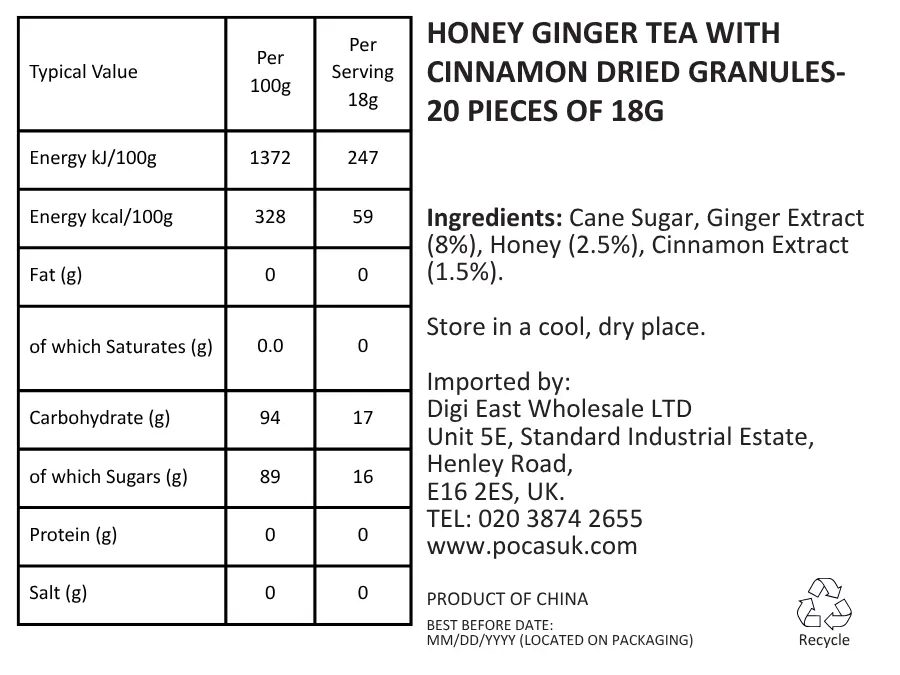 | Typical Value | Per 100g | Per Serving 18g |
|---|---|---|
| Energy kJ/100g | 1372 | 247 |
| Energy kcal/100g | 328 | 59 |
| Fat (g) | 0 | 0 |
| of which Saturates (g) | 0.0 | 0 |
| Carbohydrate (g) | 94 | 17 |
| of which Sugars (g) | 89 | 16 |
| Protein (g) | 0 | 0 |
| Salt (g) | 0 | 0 |

HONEY GINGER TEA WITH CINNAMON DRIED GRANULES- 20 PIECES OF 18G

Ingredients: Cane Sugar, Ginger Extract (8%), Honey (2.5%), Cinnamon Extract (1.5%).

Store in a cool, dry place.

Imported by:
Digi East Wholesale LTD
Unit 5E, Standard Industrial Estate,
Henley Road,
E16 2ES, UK.
TEL: 020 3874 2655
www.pocasuk.com

PRODUCT OF CHINA

BEST BEFORE DATE:
MM/DD/YYYY (LOCATED ON PACKAGING)

Recycle